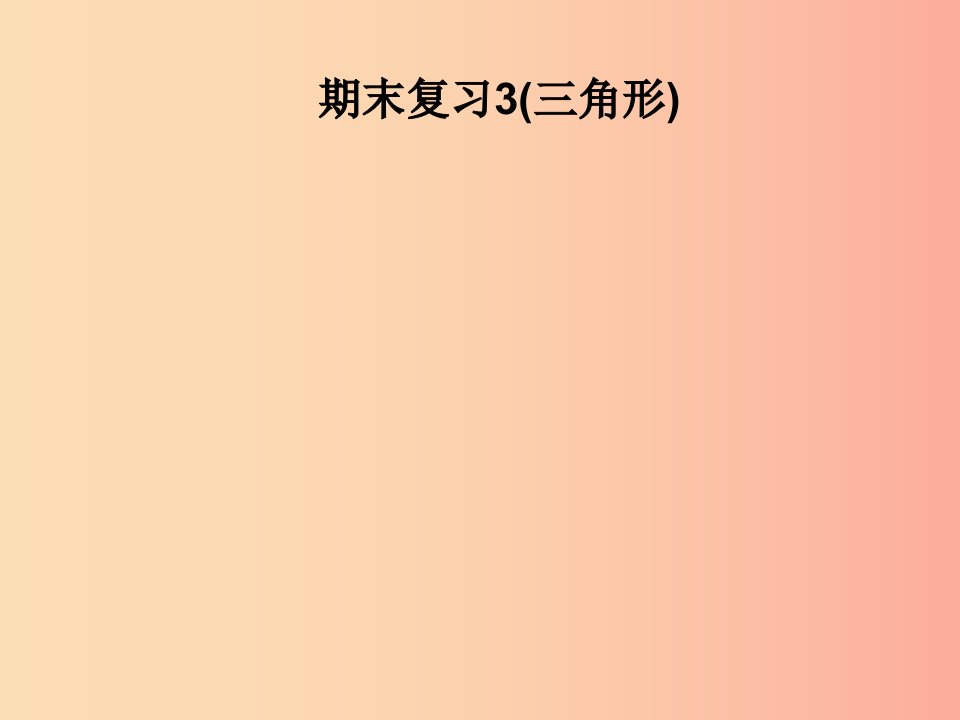 期末复习3(三角形)